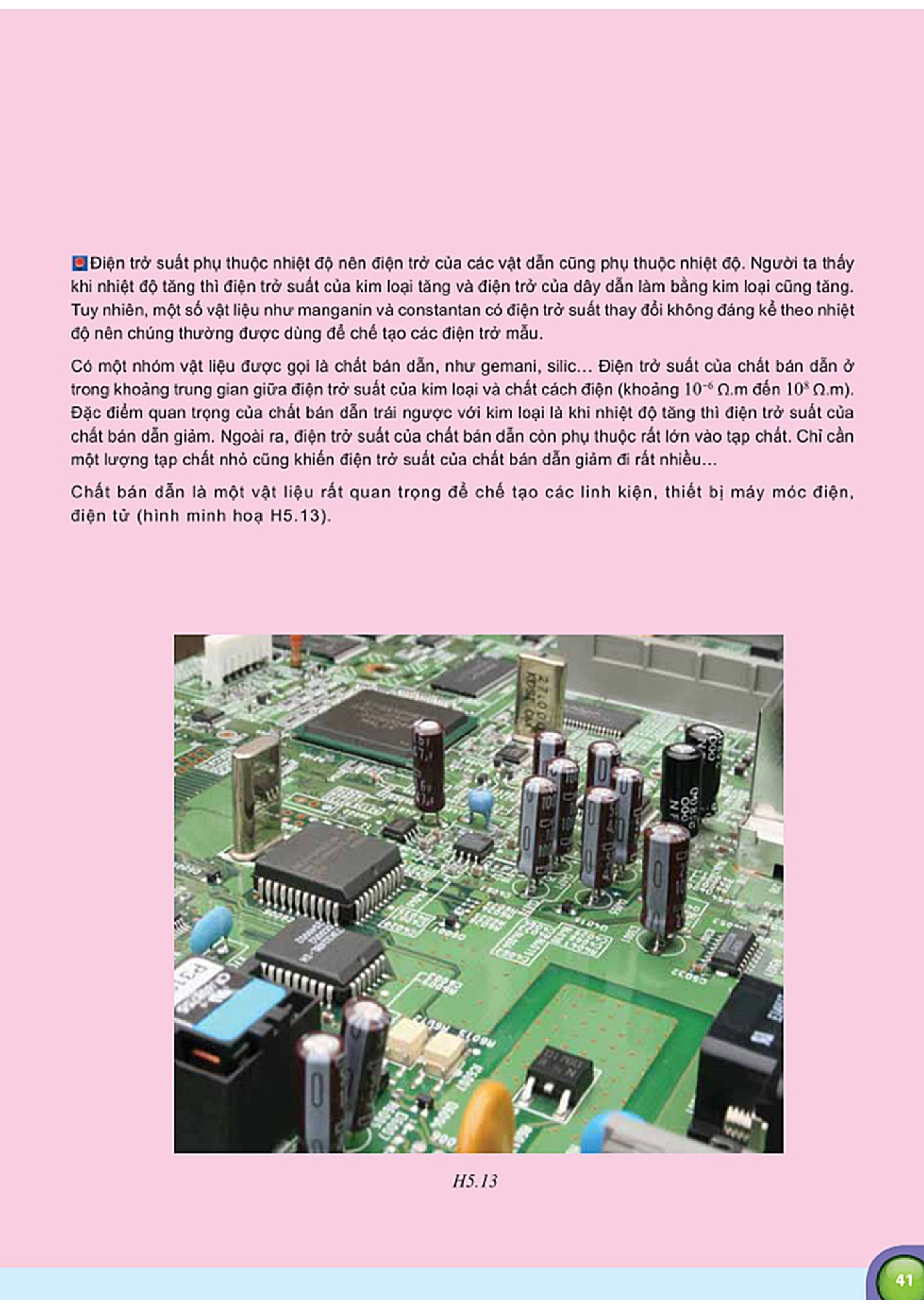 Điện trở suất phụ thuộc nhiệt độ nên điện trở của các vật dẫn cũng phụ thuộc nhiệt độ. Người ta thấy khi nhiệt độ tăng thì điện trở suất của kim loại tăng và điện trở của dây dẫn làm bằng kim loại cũng tăng. Tuy nhiên, một số vật liệu như manganin và constantan có điện trở suất thay đổi không đáng kể theo nhiệt độ nên chúng thường được dùng để chế tạo các điện trở mẫu.

Có một nhóm vật liệu được gọi là chất bán dẫn, như gemani, silic... Điện trở suất của chất bán dẫn ở trong khoảng trung gian giữa điện trở suất của kim loại và chất cách điện (khoảng $10^{-6}$ Ω.m đến $10^{8}$ Ω.m). Đặc điểm quan trọng của chất bán dẫn trái ngược với kim loại là khi nhiệt độ tăng thì điện trở suất của chất bán dẫn giảm. Ngoài ra, điện trở suất của chất bán dẫn còn phụ thuộc rất lớn vào tạp chất. Chỉ cần một lượng tạp chất nhỏ cũng khiến điện trở suất của chất bán dẫn giảm đi rất nhiều...

Chất bán dẫn là một vật liệu rất quan trọng để chế tạo các linh kiện, thiết bị máy móc điện, điện tử (hình minh hoạ H5.13).

H5.13

41